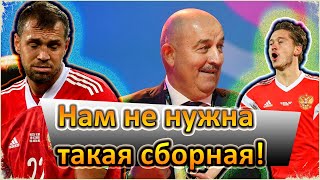 Нам не нужна такая сборная!